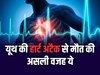 यूथ की हार्ट अटैक से मौत की असली वजह ये